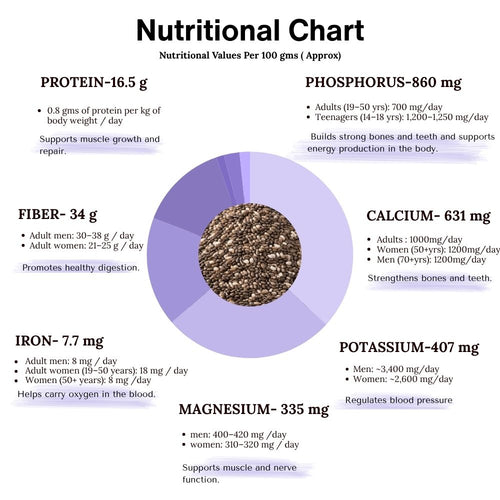 Nutritional Chart
Nutritional Values Per 100 gms ( Approx)

PROTEIN-16.5 g

• 0.8 gms of protein per kg of body weight / day

Supports muscle growth and repair.

PHOSPHORUS-860 mg

• Adults (19-50 yrs): 700 mg/day
• Teenagers (14-18 yrs): 1,200-1,250 mg/day

Builds strong bones and teeth and supports energy production in the body.

FIBER- 34 g

• Adult men: 30-38 g / day
• Adult women: 21-25 g / day

Promotes healthy digestion.

CALCIUM- 631 mg

• Adults : 1000mg/day
• Women (50+yrs): 1200mg/day
• Men (70+yrs): 1200mg/day

Strengthens bones and teeth.

IRON- 7.7 mg

• Adult men: 8 mg / day
• Adult women (19-50 years): 18 mg / day
• Women (50+ years): 8 mg /day

Helps carry oxygen in the blood.

POTASSIUM-407 mg

• Men: ~3,400 mg/day
• Women: ~2,600 mg/day

Regulates blood pressure

MAGNESIUM- 335 mg

• men: 400-420 mg /day
• women: 310-320 mg / day

Supports muscle and nerve function.